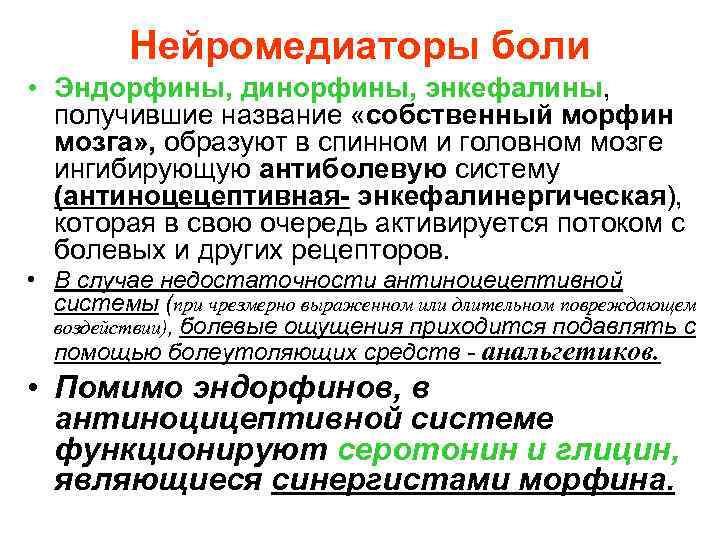 Нейромедиаторы боли

• Эндорфины, динорфины, энкефалины, получившие название «собственный морфин мозга», образуют в спинном и головном мозге ингибирующую антиболевую систему (антиноцецептивная- энкефалинергическая), которая в свою очередь активируется потоком с болевых и других рецепторов.

• В случае недостаточности антиноцецептивной системы (при чрезмерно выраженном или длительном повреждающем воздействии), болевые ощущения приходится подавлять с помощью болеутоляющих средств - анальгетиков.

• Помимо эндорфинов, в антиноцицептивной системе функционируют серотонин и глицин, являющиеся синергистами морфина.